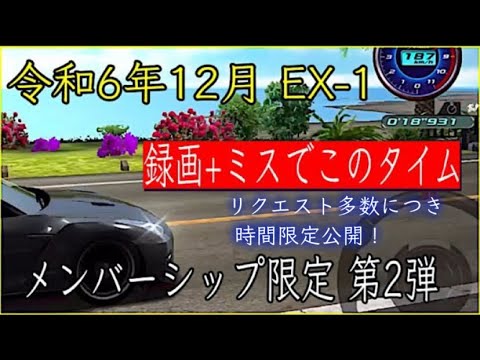 令和6年12月 EX-1

187 km/h

0'18"931

録画+ミスでこのタイム

リクエスト多数につき
時間限定公開！

メンバーシップ限定 第2弾